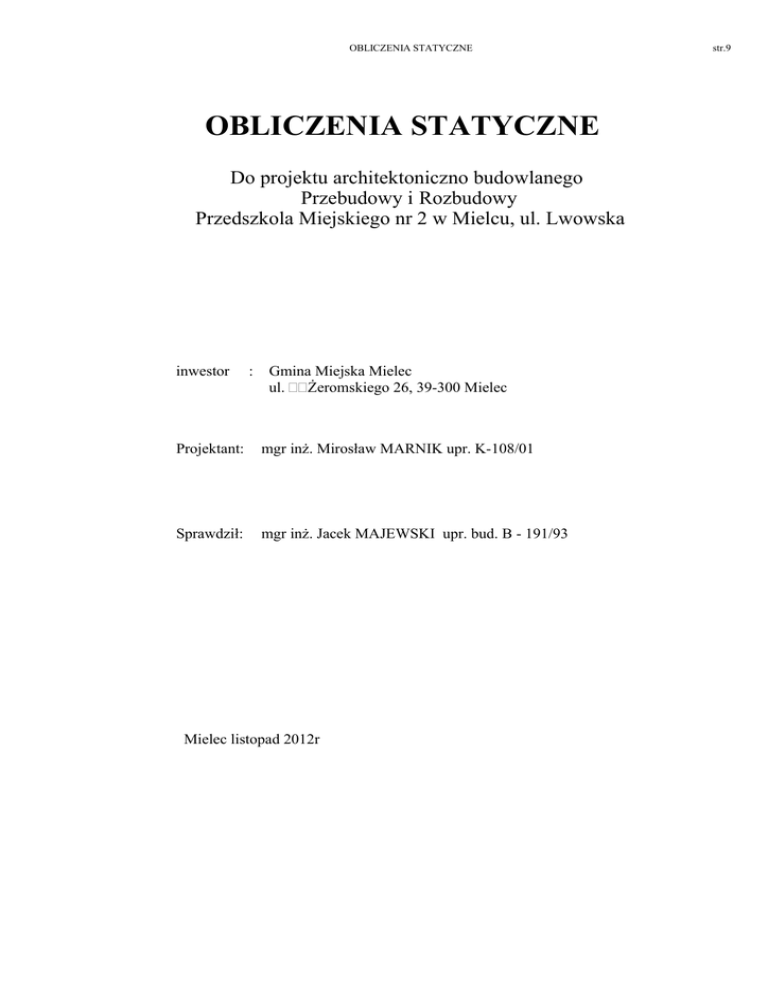 OBLICZENIA STATYCZNE

str.9

OBLICZENIA STATYCZNE

Do projektu architektoniczno budowlanego
Przebudowy i Rozbudowy
Przedszkola Miejskiego nr 2 w Mielcu, ul. Lwowska

inwestor : Gmina Miejska Mielec
ul. □□Żeromskiego 26, 39-300 Mielec

Projektant: mgr inż. Mirosław MARNIK upr. K-108/01

Sprawdził: mgr inż. Jacek MAJEWSKI upr. bud. B - 191/93

Mielec listopad 2012r